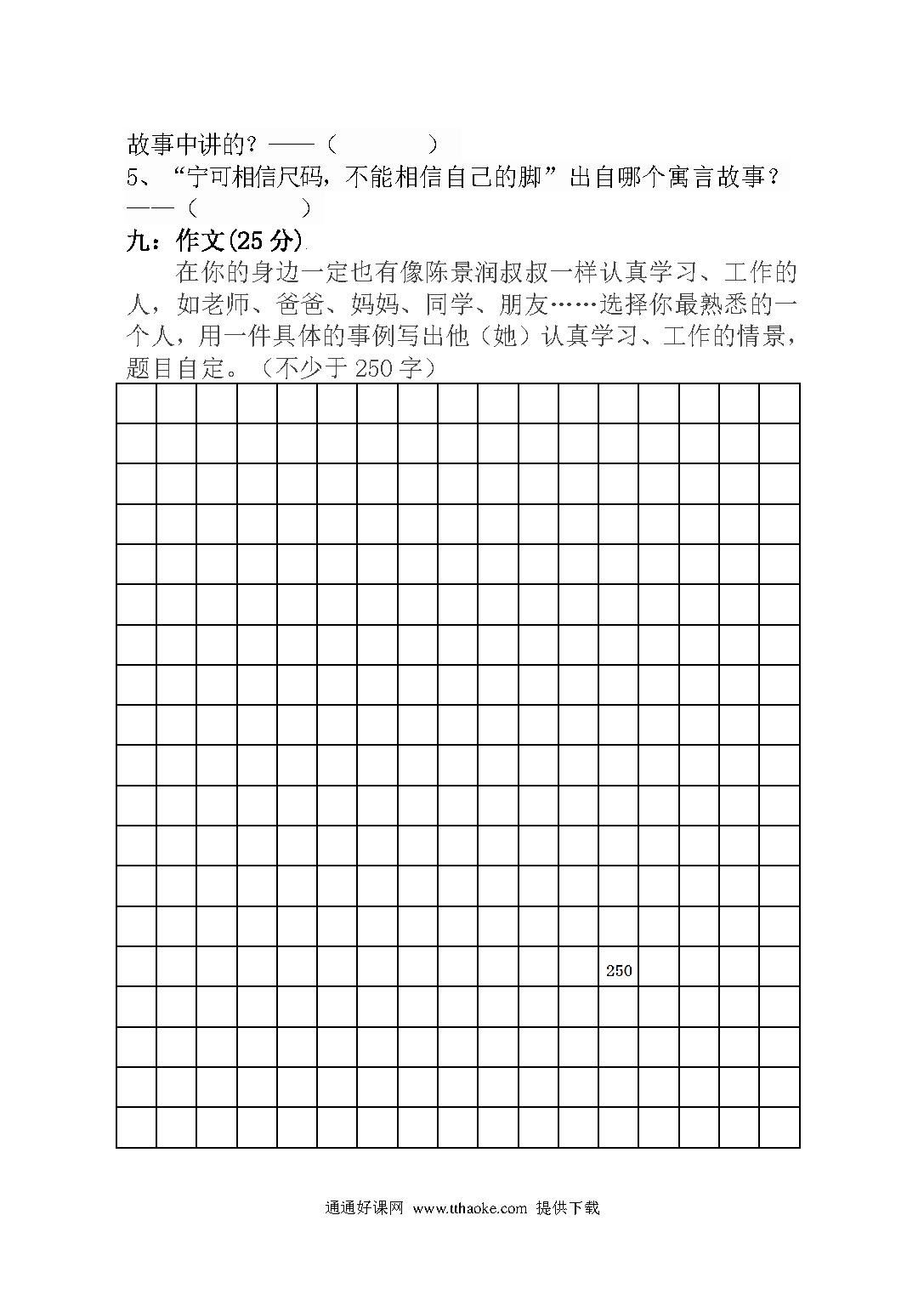 故事中讲的？——（　　　　）
5、“宁可相信尺码，不能相信自己的脚”出自哪个寓言故事？——（　　　　）

九：作文(25 分)
在你的身边一定也有像陈景润叔叔一样认真学习、工作的人，如老师、爸爸、妈妈、同学、朋友……选择你最熟悉的一个人，用一件具体的事例写出他（她）认真学习、工作的情景，题目自定。（不少于 250 字）

250

通通好课网 www.tthaoke.com 提供下载